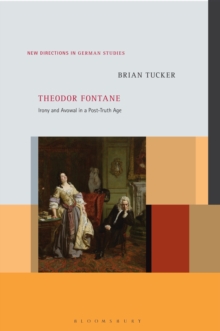 NEW DIRECTIONS IN GERMAN STUDIES

BRIAN TUCKER

THEODOR FONTANE

Irony and Avowal in a Post-Truth Age

BLOOMSBURY